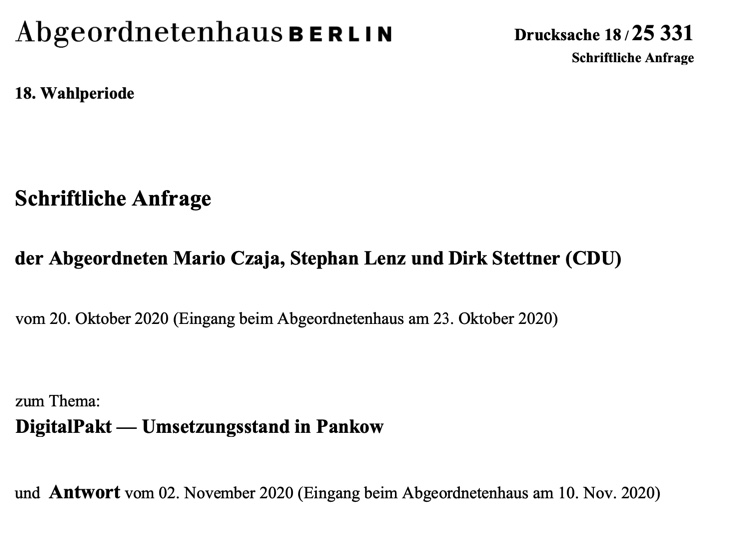 Abgeordnetenhaus BERLIN

Drucksache 18 / 25 331
Schriftliche Anfrage

18. Wahlperiode

Schriftliche Anfrage

der Abgeordneten Mario Czaja, Stephan Lenz und Dirk Stettner (CDU)

vom 20. Oktober 2020 (Eingang beim Abgeordnetenhaus am 23. Oktober 2020)

zum Thema:
DigitalPakt — Umsetzungsstand in Pankow

und Antwort vom 02. November 2020 (Eingang beim Abgeordnetenhaus am 10. Nov. 2020)